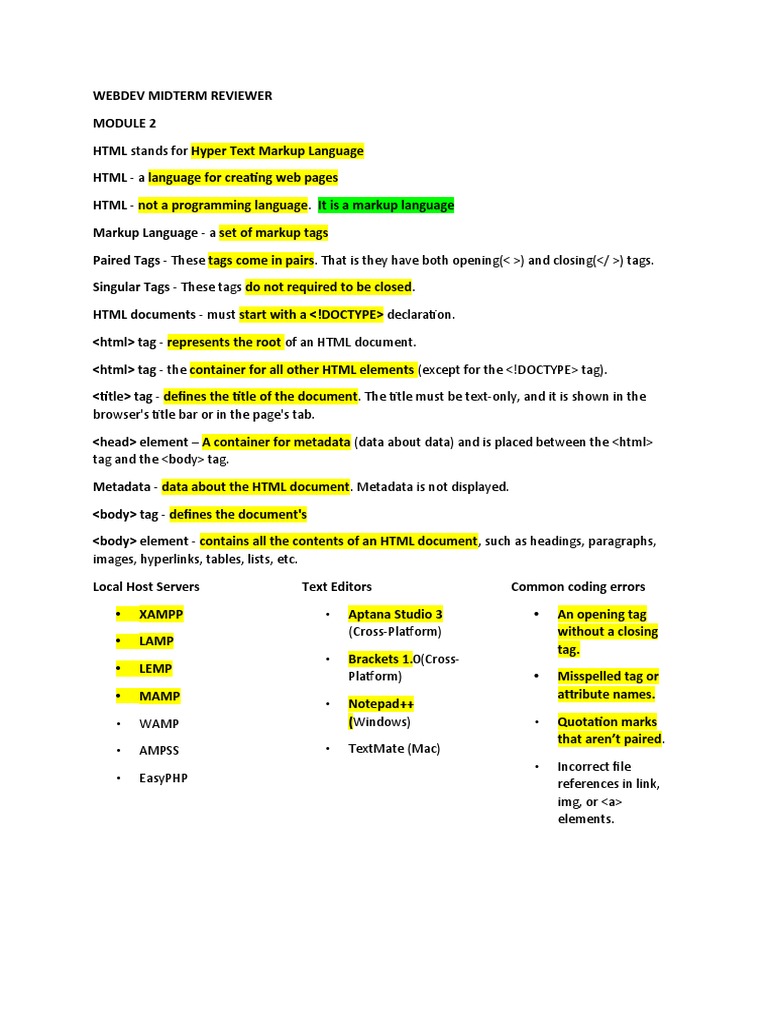 WEBDEV MIDTERM REVIEWER

MODULE 2

HTML stands for Hyper Text Markup Language

HTML - a language for creating web pages

HTML - not a programming language. It is a markup language

Markup Language - a set of markup tags

Paired Tags - These tags come in pairs. That is they have both opening(< >) and closing(</ >) tags.

Singular Tags - These tags do not required to be closed.

HTML documents - must start with a <!DOCTYPE> declaration.

<html> tag - represents the root of an HTML document.

<html> tag - the container for all other HTML elements (except for the <!DOCTYPE> tag).

<title> tag - defines the title of the document. The title must be text-only, and it is shown in the browser's title bar or in the page's tab.

<head> element – A container for metadata (data about data) and is placed between the <html> tag and the <body> tag.

Metadata - data about the HTML document. Metadata is not displayed.

<body> tag - defines the document's

<body> element - contains all the contents of an HTML document, such as headings, paragraphs, images, hyperlinks, tables, lists, etc.

Local Host Servers

• XAMPP
• LAMP
• LEMP
• MAMP
• WAMP
• AMPSS
• EasyPHP

Text Editors

• Aptana Studio 3 (Cross-Platform)
• Brackets 1.0(Cross-Platform)
• Notepad++ (Windows)
• TextMate (Mac)

Common coding errors

• An opening tag without a closing tag.
• Misspelled tag or attribute names.
• Quotation marks that aren't paired.
• Incorrect file references in link, img, or <a> elements.